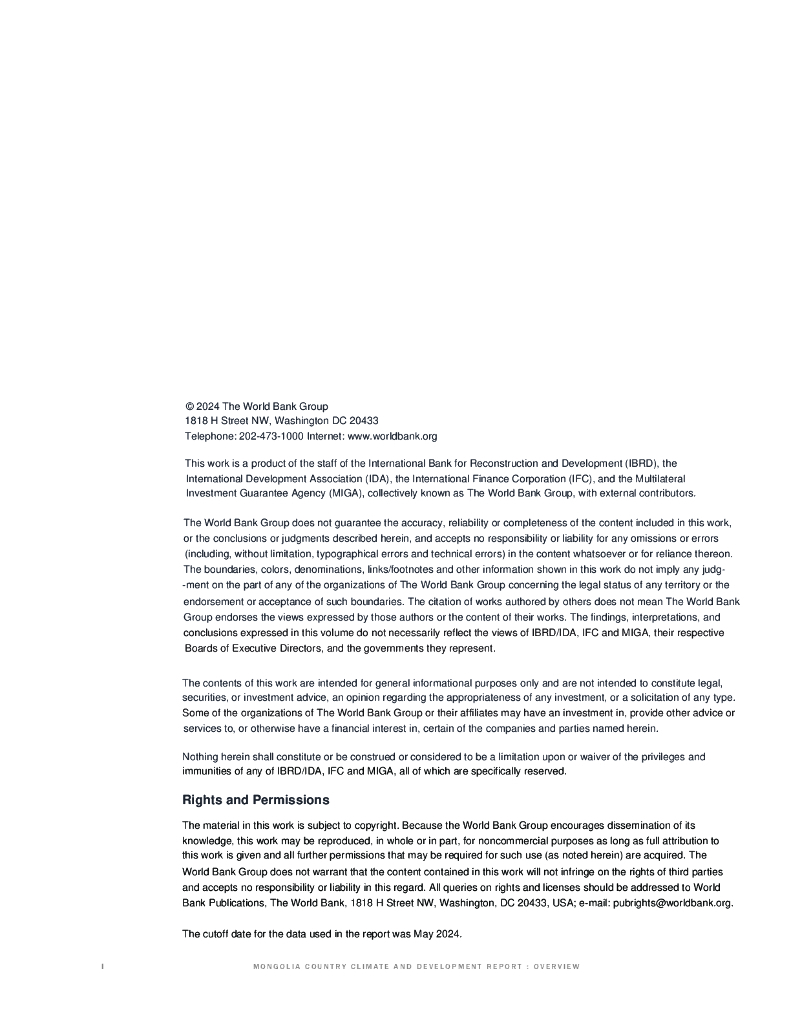 © 2024 The World Bank Group
1818 H Street NW, Washington DC 20433
Telephone: 202-473-1000 Internet: www.worldbank.org

This work is a product of the staff of the International Bank for Reconstruction and Development (IBRD), the International Development Association (IDA), the International Finance Corporation (IFC), and the Multilateral Investment Guarantee Agency (MIGA), collectively known as The World Bank Group, with external contributors.

The World Bank Group does not guarantee the accuracy, reliability or completeness of the content included in this work, or the conclusions or judgments described herein, and accepts no responsibility or liability for any omissions or errors (including, without limitation, typographical errors and technical errors) in the content whatsoever or for reliance thereon. The boundaries, colors, denominations, links/footnotes and other information shown in this work do not imply any judg--ment on the part of any of the organizations of The World Bank Group concerning the legal status of any territory or the endorsement or acceptance of such boundaries. The citation of works authored by others does not mean The World Bank Group endorses the views expressed by those authors or the content of their works. The findings, interpretations, and conclusions expressed in this volume do not necessarily reflect the views of IBRD/IDA, IFC and MIGA, their respective Boards of Executive Directors, and the governments they represent.

The contents of this work are intended for general informational purposes only and are not intended to constitute legal, securities, or investment advice, an opinion regarding the appropriateness of any investment, or a solicitation of any type. Some of the organizations of The World Bank Group or their affiliates may have an investment in, provide other advice or services to, or otherwise have a financial interest in, certain of the companies and parties named herein.

Nothing herein shall constitute or be construed or considered to be a limitation upon or waiver of the privileges and immunities of any of IBRD/IDA, IFC and MIGA, all of which are specifically reserved.

Rights and Permissions

The material in this work is subject to copyright. Because the World Bank Group encourages dissemination of its knowledge, this work may be reproduced, in whole or in part, for noncommercial purposes as long as full attribution to this work is given and all further permissions that may be required for such use (as noted herein) are acquired. The World Bank Group does not warrant that the content contained in this work will not infringe on the rights of third parties and accepts no responsibility or liability in this regard. All queries on rights and licenses should be addressed to World Bank Publications, The World Bank, 1818 H Street NW, Washington, DC 20433, USA; e-mail: pubrights@worldbank.org.

The cutoff date for the data used in the report was May 2024.

I MONGOLIA COUNTRY CLIMATE AND DEVELOPMENT REPORT : OVERVIEW